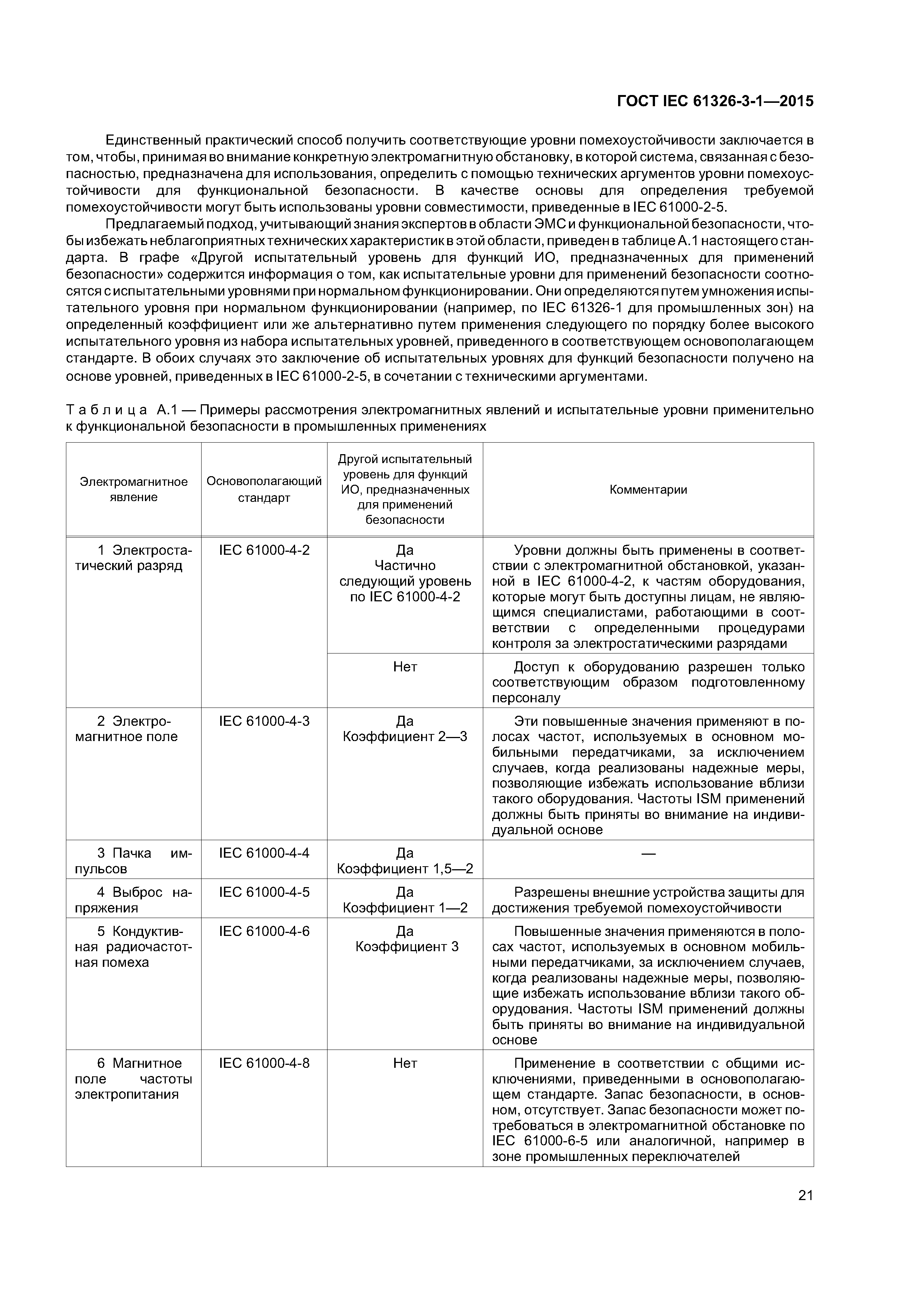 ГОСТ IEC 61326-3-1—2015

Единственный практический способ получить соответствующие уровни помехоустойчивости заключается в том, чтобы, принимая во внимание конкретную электромагнитную обстановку, в которой система, связанная с безопасностью, предназначена для использования, определить с помощью технических аргументов уровни помехоустойчивости для функциональной безопасности. В качестве основы для определения требуемой помехоустойчивости могут быть использованы уровни совместимости, приведенные в IEC 61000-2-5.

Предлагаемый подход, учитывающий знания экспертов в области ЭМС и функциональной безопасности, чтобы избежать неблагоприятных технических характеристик в этой области, приведен в таблице А.1 настоящего стандарта. В графе «Другой испытательный уровень для функций ИО, предназначенных для применений безопасности» содержится информация о том, как испытательные уровни для применений безопасности соотносятся с испытательными уровнями при нормальном функционировании. Они определяются путем умножения испытательного уровня при нормальном функционировании (например, по IEC 61326-1 для промышленных зон) на определенный коэффициент или же альтернативно путем применения следующего по порядку более высокого испытательного уровня из набора испытательных уровней, приведенного в соответствующем основополагающем стандарте. В обоих случаях это заключение об испытательных уровнях для функций безопасности получено на основе уровней, приведенных в IEC 61000-2-5, в сочетании с техническими аргументами.

Таблица А.1 — Примеры рассмотрения электромагнитных явлений и испытательные уровни применительно к функциональной безопасности в промышленных применениях

| Электромагнитное явление | Основополагающий стандарт | Другой испытательный уровень для функций ИО, предназначенных для применений безопасности | Комментарии |
|---|---|---|---|
| 1 Электростатический разряд | IEC 61000-4-2 | Да Частично следующий уровень по IEC 61000-4-2 | Уровни должны быть применены в соответствии с электромагнитной обстановкой, указанной в IEC 61000-4-2, к частям оборудования, которые могут быть доступны лицам, не являющимся специалистами, работающими в соответствии с определенными процедурами контроля за электростатическими разрядами |
| | | Нет | Доступ к оборудованию разрешен только соответствующим образом подготовленному персоналу |
| 2 Электромагнитное поле | IEC 61000-4-3 | Да Коэффициент 2—3 | Эти повышенные значения применяют в полосах частот, используемых в основном мобильными передатчиками, за исключением случаев, когда реализованы надежные меры, позволяющие избежать использование вблизи такого оборудования. Частоты ISM применений должны быть приняты во внимание на индивидуальной основе |
| 3 Пачка импульсов | IEC 61000-4-4 | Да Коэффициент 1,5—2 | — |
| 4 Выброс напряжения | IEC 61000-4-5 | Да Коэффициент 1—2 | Разрешены внешние устройства защиты для достижения требуемой помехоустойчивости |
| 5 Кондуктивная радиочастотная помеха | IEC 61000-4-6 | Да Коэффициент 3 | Повышенные значения применяются в полосах частот, используемых в основном мобильными передатчиками, за исключением случаев, когда реализованы надежные меры, позволяющие избежать использование вблизи такого оборудования. Частоты ISM применений должны быть приняты во внимание на индивидуальной основе |
| 6 Магнитное поле частоты электропитания | IEC 61000-4-8 | Нет | Применение в соответствии с общими исключениями, приведенными в основополагающем стандарте. Запас безопасности, в основном, отсутствует. Запас безопасности может потребоваться в электромагнитной обстановке по IEC 61000-6-5 или аналогичной, например в зоне промышленных переключателей |

21